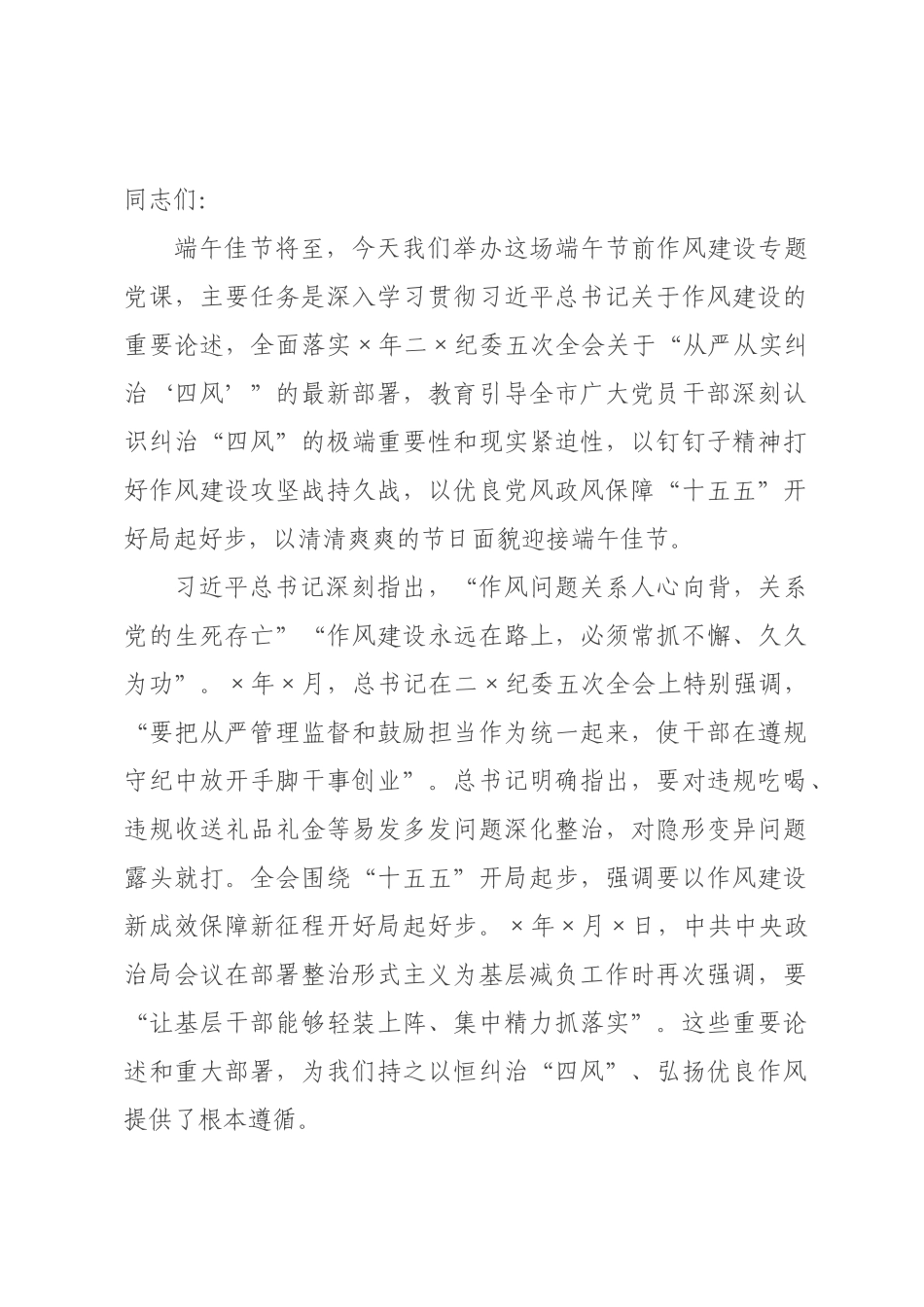 同志们:

端午佳节将至，今天我们举办这场端午节前作风建设专题党课，主要任务是深入学习贯彻习近平总书记关于作风建设的重要论述，全面落实×年二×纪委五次全会关于“从严从实纠治‘四风’”的最新部署，教育引导全市广大党员干部深刻认识纠治“四风”的极端重要性和现实紧迫性，以钉钉子精神打好作风建设攻坚战持久战，以优良党风政风保障“十五五”开好局起好步，以清清爽爽的节日面貌迎接端午佳节。

习近平总书记深刻指出，“作风问题关系人心向背，关系党的生死存亡”“作风建设永远在路上，必须常抓不懈、久久为功”。×年×月，总书记在二×纪委五次全会上特别强调，“要把从严管理监督和鼓励担当作为统一起来，使干部在遵规守纪中放开手脚干事创业”。总书记明确指出，要对违规吃喝、违规收送礼品礼金等易发多发问题深化整治，对隐形变异问题露头就打。全会围绕“十五五”开局起步，强调要以作风建设新成效保障新征程开好局起好步。×年×月×日，中共中央政治局会议在部署整治形式主义为基层减负工作时再次强调，要“让基层干部能够轻装上阵、集中精力抓落实”。这些重要论述和重大部署，为我们持之以恒纠治“四风”、弘扬优良作风提供了根本遵循。